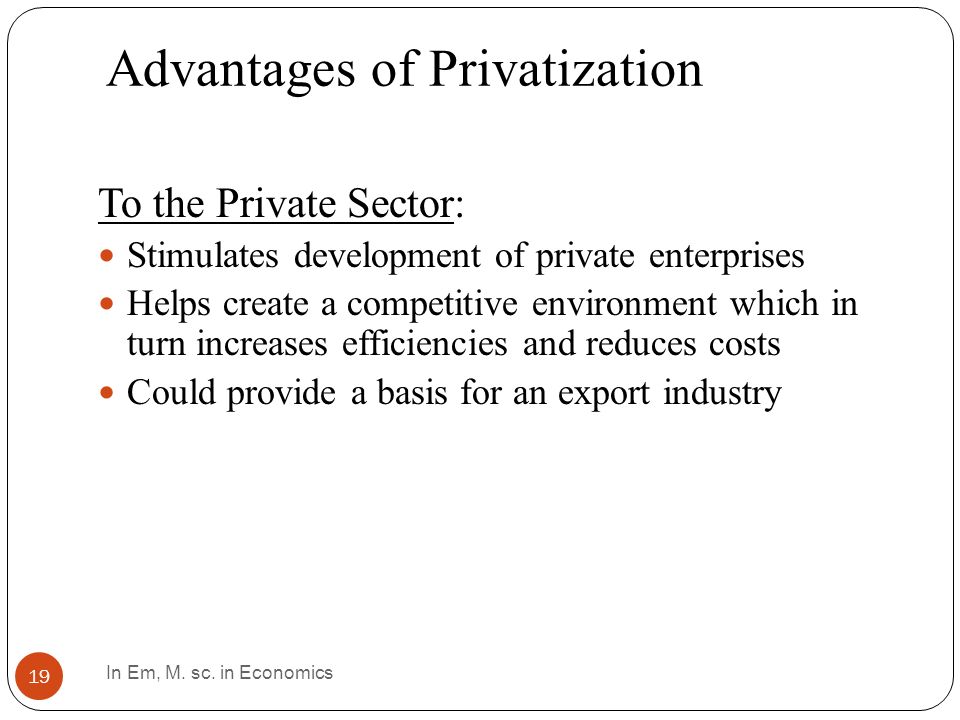 Advantages of Privatization

To the Private Sector:

- Stimulates development of private enterprises
- Helps create a competitive environment which in turn increases efficiencies and reduces costs
- Could provide a basis for an export industry

19

In Em, M. sc. in Economics